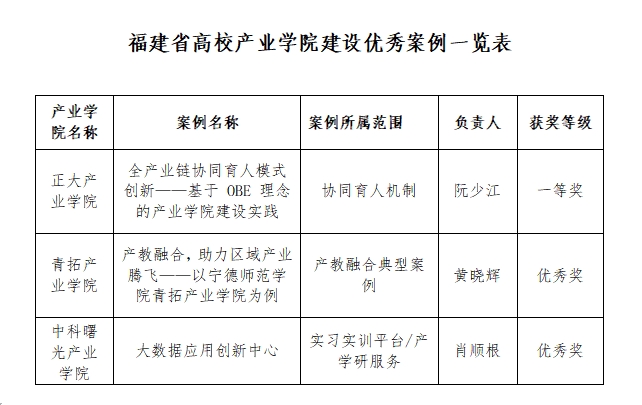 福建省高校产业学院建设优秀案例一览表

| 产业学院名称 | 案例名称 | 案例所属范围 | 负责人 | 获奖等级 |
|---|---|---|---|---|
| 正大产业学院 | 全产业链协同育人模式创新——基于OBE理念的产业学院建设实践 | 协同育人机制 | 阮少江 | 一等奖 |
| 青拓产业学院 | 产教融合，助力区域产业腾飞——以宁德师范学院青拓产业学院为例 | 产教融合典型案例 | 黄晓辉 | 优秀奖 |
| 中科曙光产业学院 | 大数据应用创新中心 | 实习实训平台/产学研服务 | 肖顺根 | 优秀奖 |